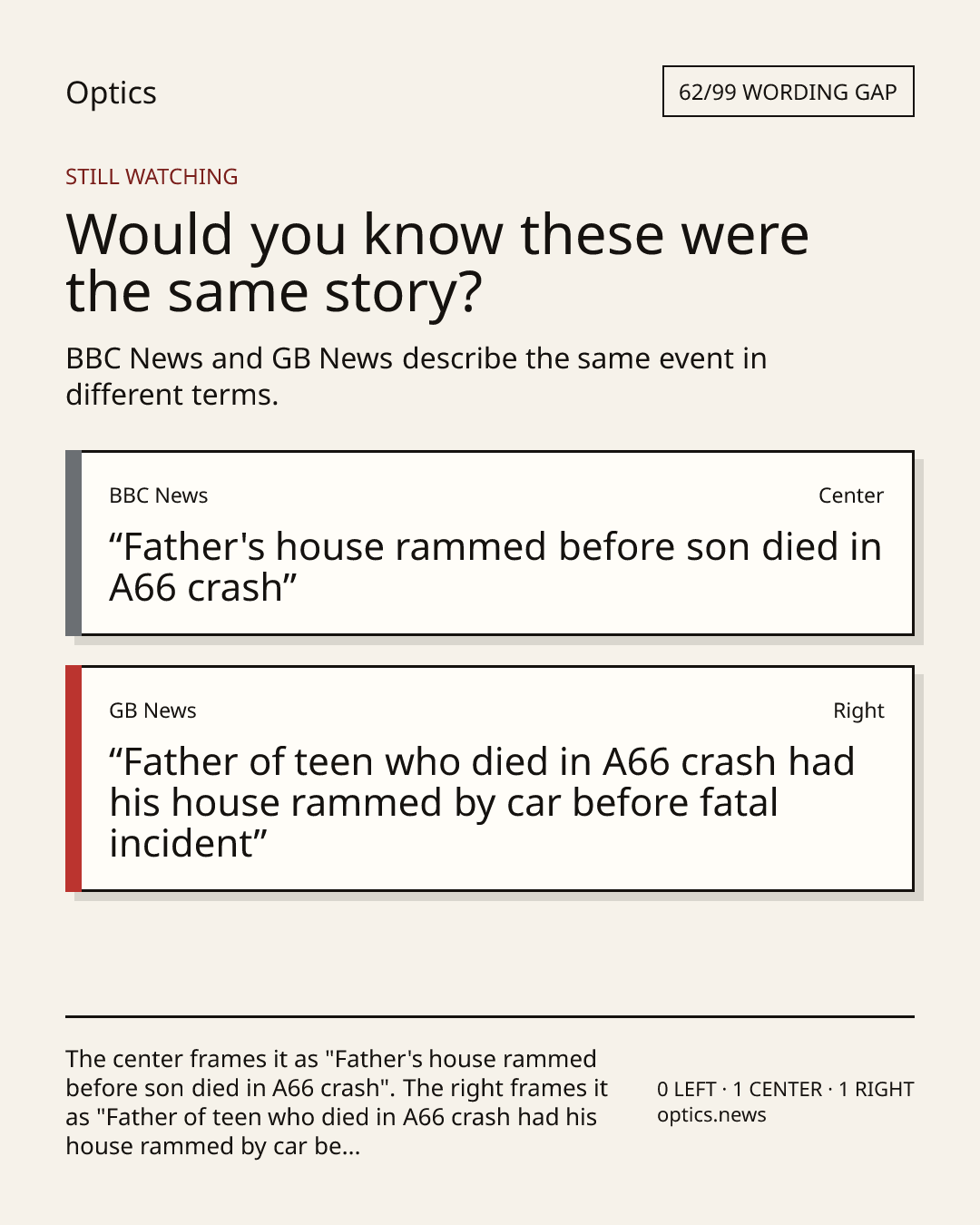 Optics

62/99 WORDING GAP

STILL WATCHING

Would you know these were the same story?

BBC News and GB News describe the same event in different terms.

BBC News

Center

"Father's house rammed before son died in A66 crash"

GB News

Right

"Father of teen who died in A66 crash had his house rammed by car before fatal incident"

The center frames it as "Father's house rammed before son died in A66 crash". The right frames it as "Father of teen who died in A66 crash had his house rammed by car be...

0 LEFT · 1 CENTER · 1 RIGHT
optics.news